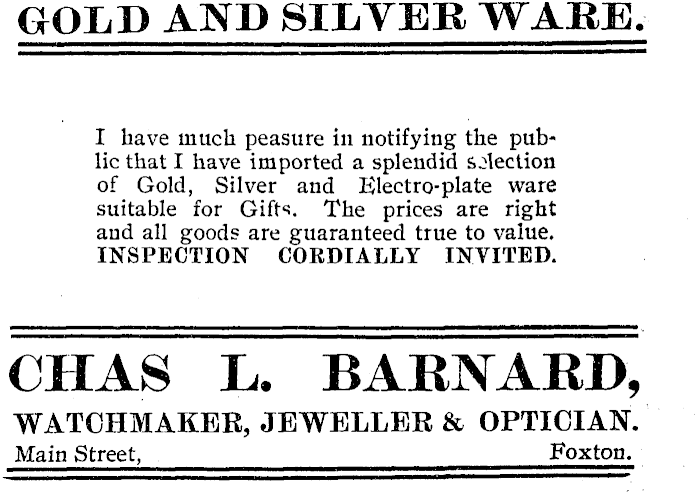 GOLD AND SILVER WARE.

I have much peasure in notifying the public that I have imported a splendid selection of Gold, Silver and Electro-plate ware suitable for Gifts. The prices are right and all goods are guaranteed true to value. INSPECTION CORDIALLY INVITED.

CHAS L. BARNARD,

WATCHMAKER, JEWELLER & OPTICIAN.

Main Street, Foxton.